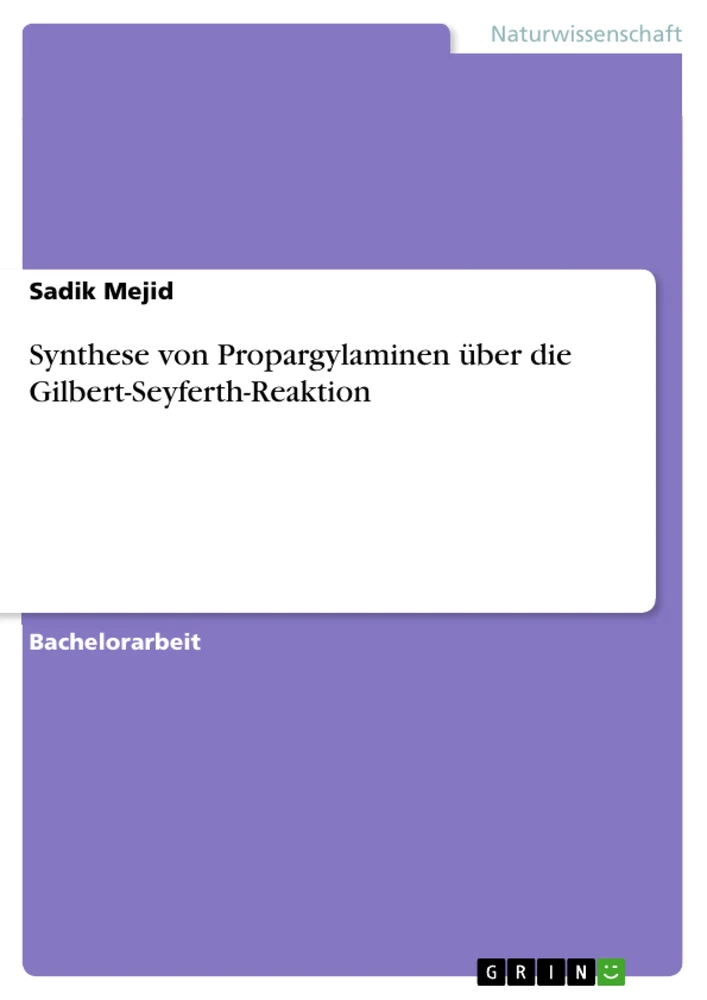 Naturwissenschaft

Sadik Mejid

Synthese von Propargylaminen über die Gilbert-Seyferth-Reaktion

Bachelorarbeit

GRIN